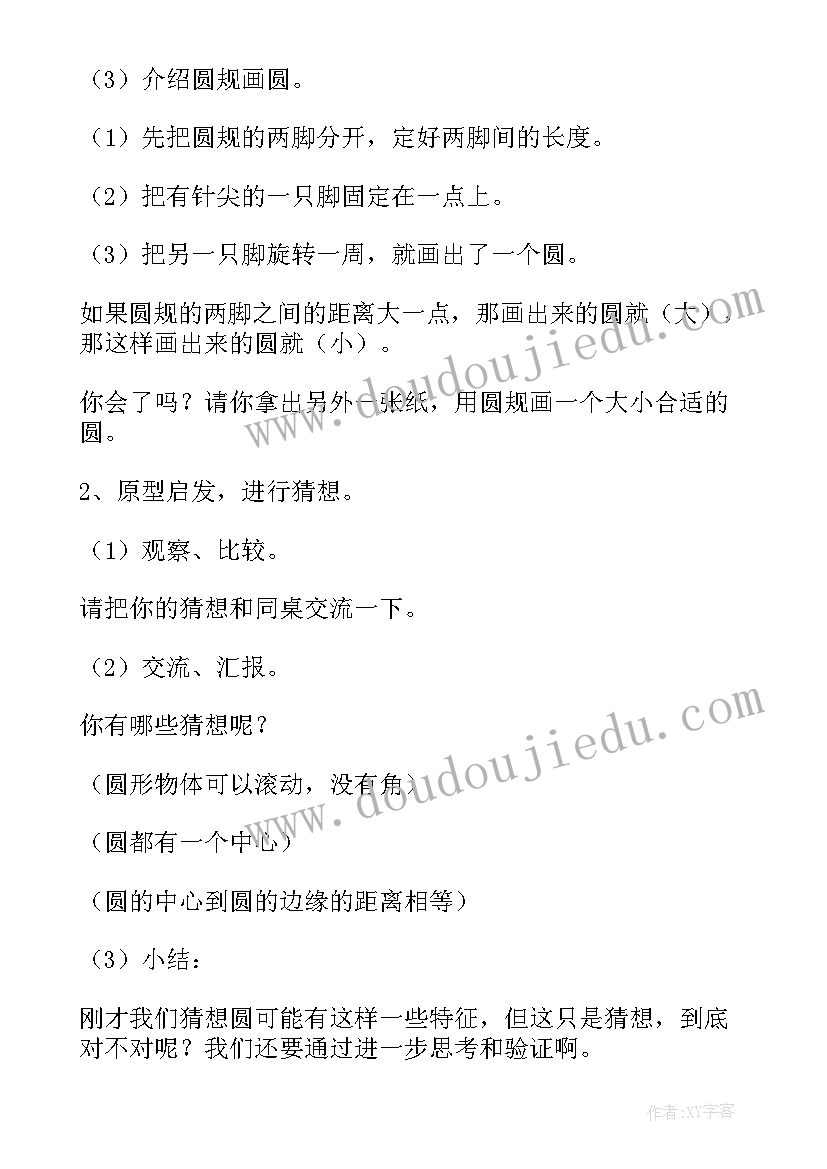 （3）介绍圆规画圆。

（1）先把圆规的两脚分开，定好两脚间的长度。

（2）把有针尖的一只脚固定在一点上。

（3）把另一只脚旋转一周，就画出了一个圆。

如果圆规的两脚之间的距离大一点，那画出来的圆就（大），那这样画出来的圆就（小）。

你会了吗？请你拿出另外一张纸，用圆规画一个大小合适的圆。

2、原型启发，进行猜想。

（1）观察、比较。

请把你的猜想和同桌交流一下。

（2）交流、汇报。

你有哪些猜想呢？

（圆形物体可以滚动，没有角）

（圆都有一个中心）

（圆的中心到圆的边缘的距离相等）

（3）小结：

刚才我们猜想圆可能有这样一些特征，但这只是猜想，到底对不对呢？我们还要通过进一步思考和验证啊。

www.doudoujiedu.com

www.doudoujiedu.com

作者：XY字客